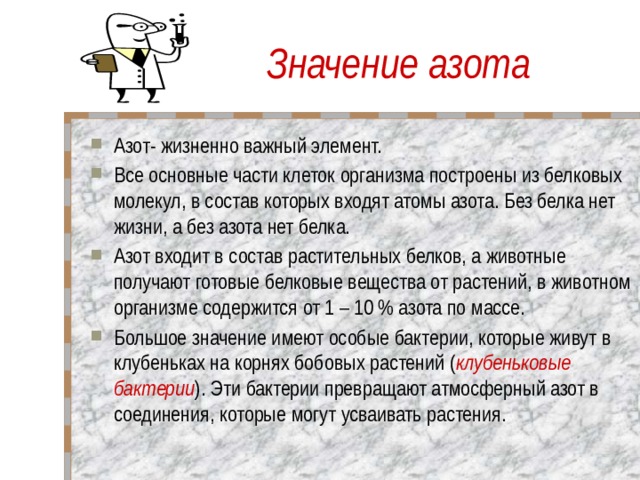 Значение азота

Азот- жизненно важный элемент.

Все основные части клеток организма построены из белковых молекул, в состав которых входят атомы азота. Без белка нет жизни, а без азота нет белка.

Азот входит в состав растительных белков, а животные получают готовые белковые вещества от растений, в животном организме содержится от 1 – 10 % азота по массе.

Большое значение имеют особые бактерии, которые живут в клубеньках на корнях бобовых растений (клубеньковые бактерии). Эти бактерии превращают атмосферный азот в соединения, которые могут усваивать растения.